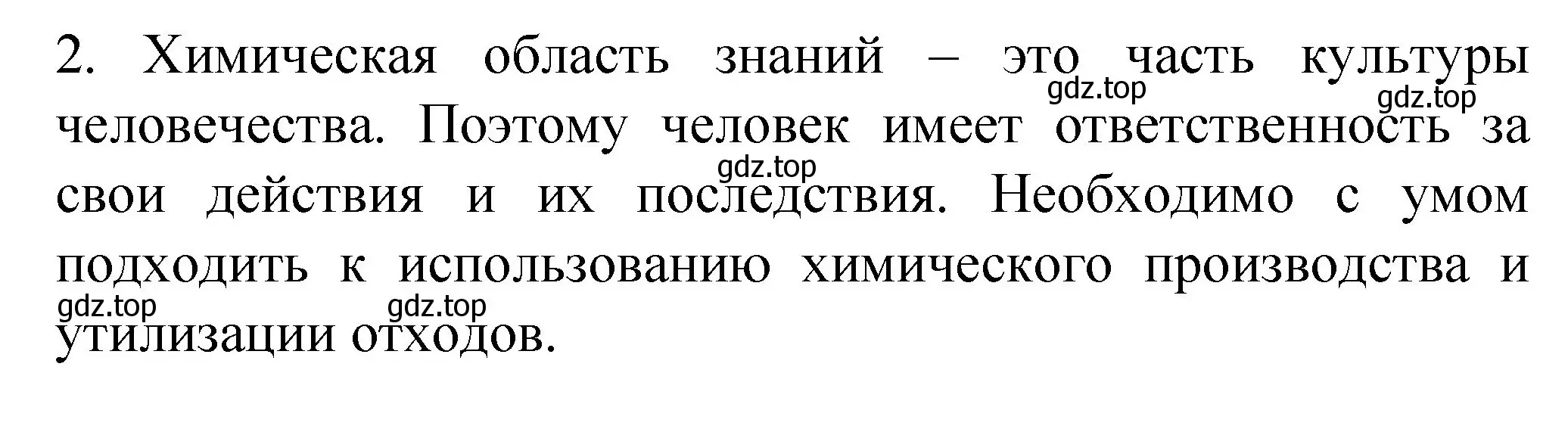 2. Химическая область знаний – это часть культуры человечества. Поэтому человек имеет ответственность за свои действия и их последствия. Необходимо с умом подходить к использованию химического производства и утилизации отходов.

gdz.top gdz.top gdz.top gdz.top gdz.top